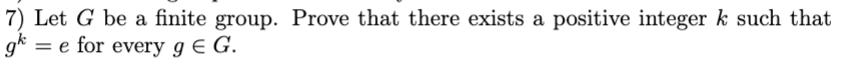 7) Let $G$ be a finite group. Prove that there exists a positive integer $k$ such that $g^k = e$ for every $g \in G$.